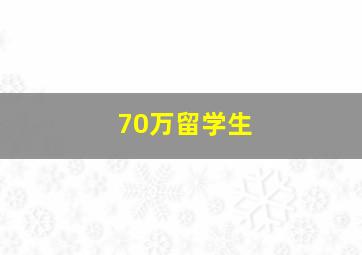 70万留学生